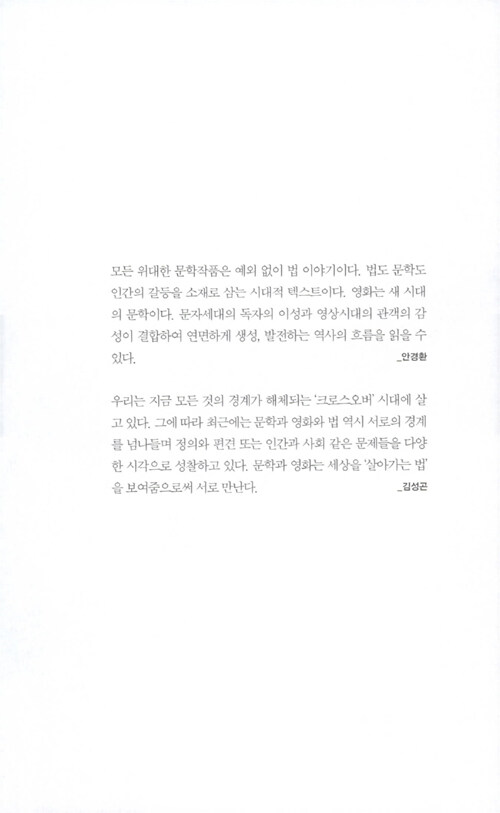 모든 위대한 문학작품은 예외 없이 법 이야기이다. 법도 문학도 인간의 갈등을 소재로 삼는 시대적 텍스트이다. 영화는 새 시대의 문학이다. 문자세대의 독자의 이성과 영상시대의 관객의 감성이 결합하여 연면하게 생성, 발전하는 역사의 흐름을 읽을 수 있다.
_안경환

우리는 지금 모든 것의 경계가 해체되는 '크로스오버' 시대에 살고 있다. 그에 따라 최근에는 문학과 영화와 법 역시 서로의 경계를 넘나들며 정의와 편견 또는 인간과 사회 같은 문제들을 다양한 시각으로 성찰하고 있다. 문학과 영화는 세상을 '살아가는 법'을 보여줌으로써 서로 만난다.
_김성곤